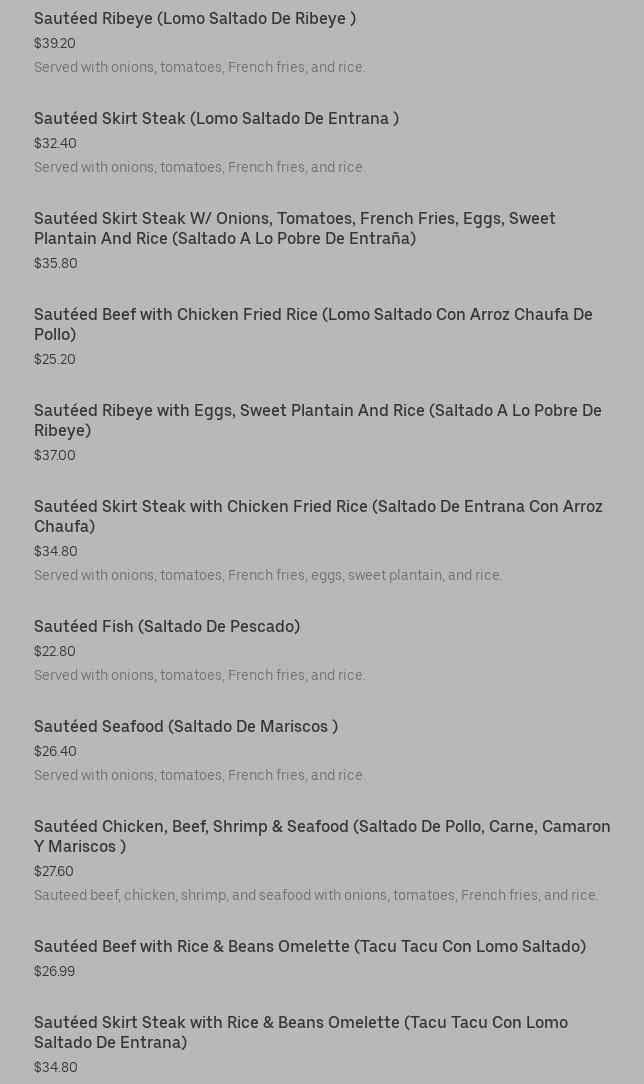 Sautéed Ribeye (Lomo Saltado De Ribeye )
$39.20
Served with onions, tomatoes, French fries, and rice.

Sautéed Skirt Steak (Lomo Saltado De Entrana )
$32.40
Served with onions, tomatoes, French fries, and rice.

Sautéed Skirt Steak W/ Onions, Tomatoes, French Fries, Eggs, Sweet Plantain And Rice (Saltado A Lo Pobre De Entraña)
$35.80

Sautéed Beef with Chicken Fried Rice (Lomo Saltado Con Arroz Chaufa De Pollo)
$25.20

Sautéed Ribeye with Eggs, Sweet Plantain And Rice (Saltado A Lo Pobre De Ribeye)
$37.00

Sautéed Skirt Steak with Chicken Fried Rice (Saltado De Entrana Con Arroz Chaufa)
$34.80
Served with onions, tomatoes, French fries, eggs, sweet plantain, and rice.

Sautéed Fish (Saltado De Pescado)
$22.80
Served with onions, tomatoes, French fries, and rice.

Sautéed Seafood (Saltado De Mariscos )
$26.40
Served with onions, tomatoes, French fries, and rice.

Sautéed Chicken, Beef, Shrimp & Seafood (Saltado De Pollo, Carne, Camaron Y Mariscos )
$27.60
Sauteed beef, chicken, shrimp, and seafood with onions, tomatoes, French fries, and rice.

Sautéed Beef with Rice & Beans Omelette (Tacu Tacu Con Lomo Saltado)
$26.99

Sautéed Skirt Steak with Rice & Beans Omelette (Tacu Tacu Con Lomo Saltado De Entrana)
$34.80